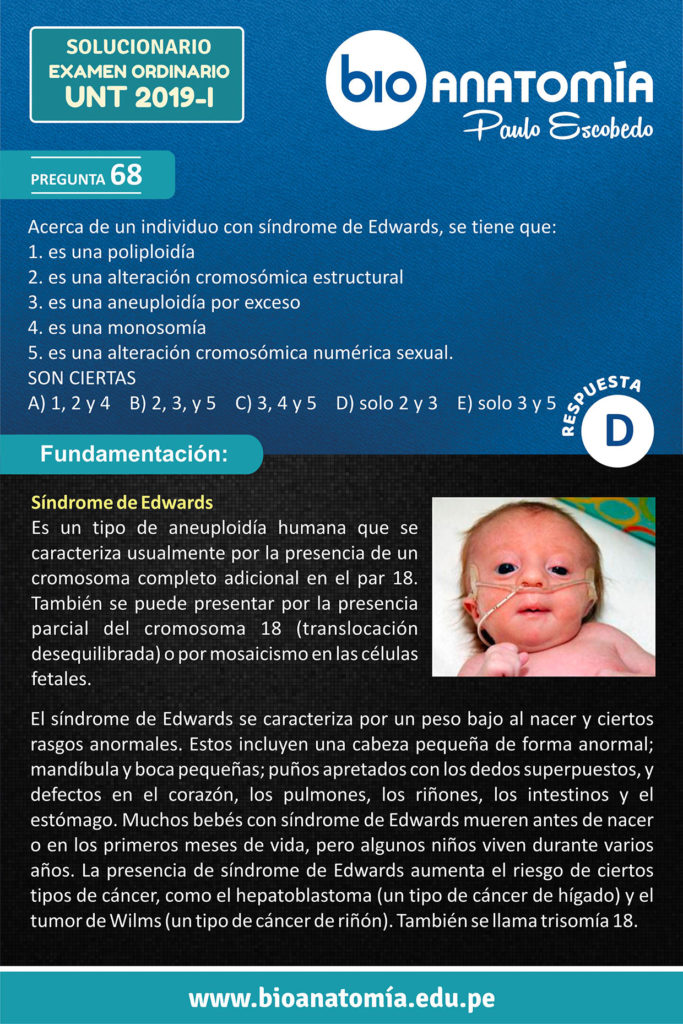 SOLUCIONARIO
EXAMEN ORDINARIO
UNT 2019-I

bio ANATOMÍA
Paulo Escobedo

PREGUNTA 68

Acerca de un individuo con síndrome de Edwards, se tiene que:
1. es una poliploidía
2. es una alteración cromosómica estructural
3. es una aneuploidía por exceso
4. es una monosomía
5. es una alteración cromosómica numérica sexual.
SON CIERTAS
A) 1, 2 y 4 B) 2, 3, y 5 C) 3, 4 y 5 D) solo 2 y 3 E) solo 3 y 5

RESPUESTA
D

Fundamentación:

Síndrome de Edwards
Es un tipo de aneuploidía humana que se caracteriza usualmente por la presencia de un cromosoma completo adicional en el par 18. También se puede presentar por la presencia parcial del cromosoma 18 (translocación desequilibrada) o por mosaicismo en las células fetales.

El síndrome de Edwards se caracteriza por un peso bajo al nacer y ciertos rasgos anormales. Estos incluyen una cabeza pequeña de forma anormal; mandíbula y boca pequeñas; puños apretados con los dedos superpuestos, y defectos en el corazón, los pulmones, los riñones, los intestinos y el estómago. Muchos bebés con síndrome de Edwards mueren antes de nacer o en los primeros meses de vida, pero algunos niños viven durante varios años. La presencia de síndrome de Edwards aumenta el riesgo de ciertos tipos de cáncer, como el hepatoblastoma (un tipo de cáncer de hígado) y el tumor de Wilms (un tipo de cáncer de riñón). También se llama trisomía 18.

www.bioanatomía.edu.pe